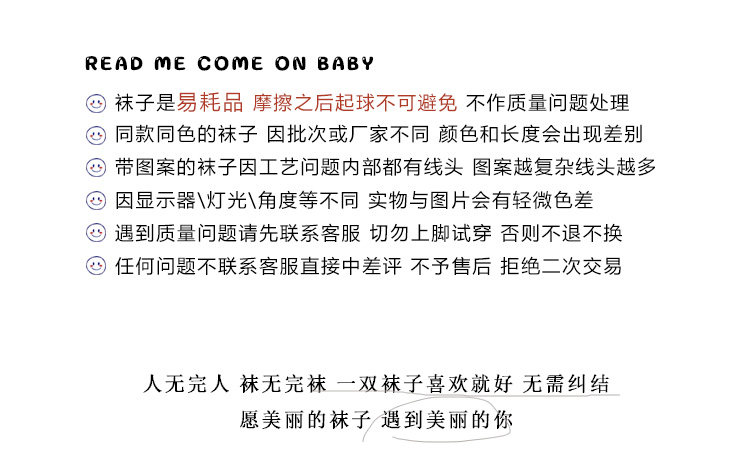 READ ME COME ON BABY

袜子是易耗品 摩擦之后起球不可避免 不作质量问题处理
同款同色的袜子 因批次或厂家不同 颜色和长度会出现差别
带图案的袜子因工艺问题内部都有线头 图案越复杂线头越多
因显示器\灯光\角度等不同 实物与图片会有轻微色差
遇到质量问题请先联系客服 切勿上脚试穿 否则不退不换
任何问题不联系客服直接中差评 不予售后 拒绝二次交易

人无完人 袜无完袜 一双袜子喜欢就好 无需纠结
愿美丽的袜子 遇到美丽的你